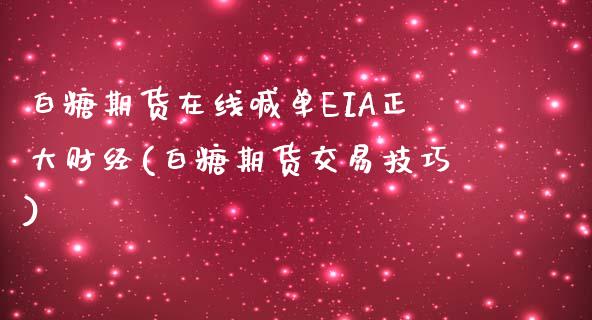 白糖期货在线喊单EIA正大财经(白糖期货交易技巧)